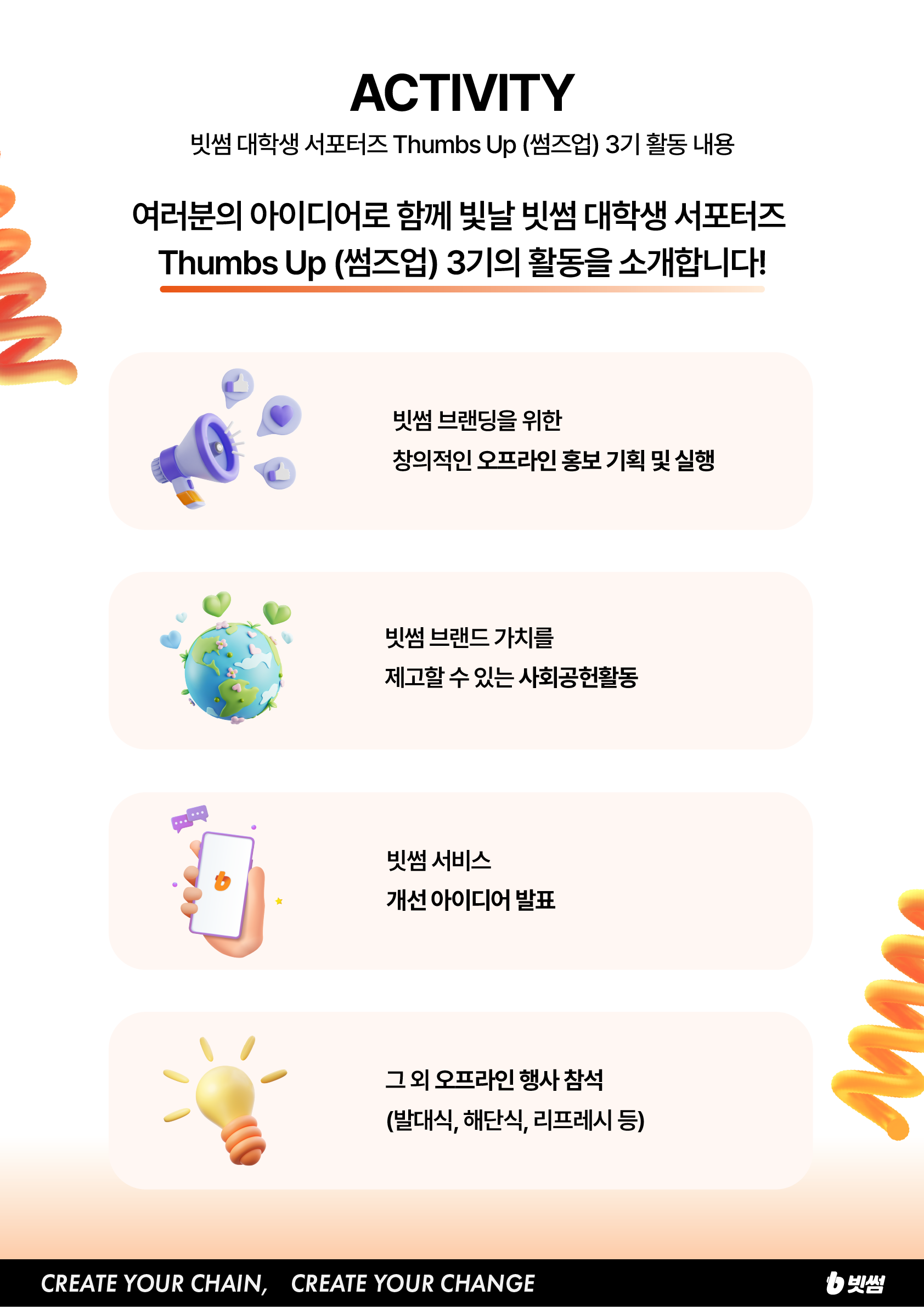 ACTIVITY

빗썸 대학생 서포터즈 Thumbs Up (썸즈업) 3기 활동 내용

여러분의 아이디어로 함께 빛날 빗썸 대학생 서포터즈 Thumbs Up (썸즈업) 3기의 활동을 소개합니다!

빗썸 브랜딩을 위한
창의적인 오프라인 홍보 기획 및 실행

빗썸 브랜드 가치를
제고할 수 있는 사회공헌활동

빗썸 서비스
개선 아이디어 발표

그 외 오프라인 행사 참석
(발대식, 해단식, 리프레시 등)

CREATE YOUR CHAIN, CREATE YOUR CHANGE

빗썸